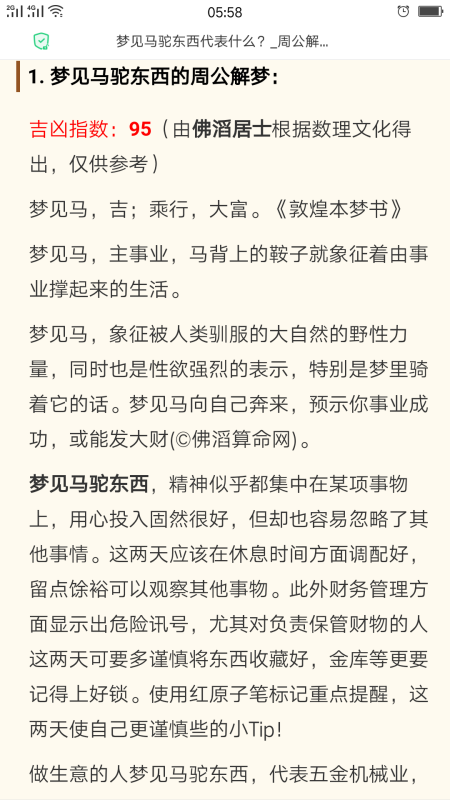 2G 4G 05:58

梦见马驼东西代表什么？_周公解...

1. 梦见马驼东西的周公解梦：

吉凶指数：95（由佛滔居士根据数理文化得出，仅供参考）

梦见马，吉；乘行，大富。《敦煌本梦书》

梦见马，主事业，马背上的鞍子就象征着由事业撑起来的生活。

梦见马，象征被人类驯服的大自然的野性力量，同时也是性欲强烈的表示，特别是梦里骑着它的话。梦见马向自己奔来，预示你事业成功，或能发大财(©佛滔算命网)。

梦见马驼东西，精神似乎都集中在某项事物上，用心投入固然很好，但却也容易忽略了其他事情。这两天应该在休息时间方面调配好，留点馀裕可以观察其他事物。此外财务管理方面显示出危险讯号，尤其对负责保管财物的人这两天可要多谨慎将东西收藏好，金库等更要记得上好锁。使用红原子笔标记重点提醒，这两天使自己更谨慎些的小Tip!

做生意的人梦见马驼东西，代表五金机械业，